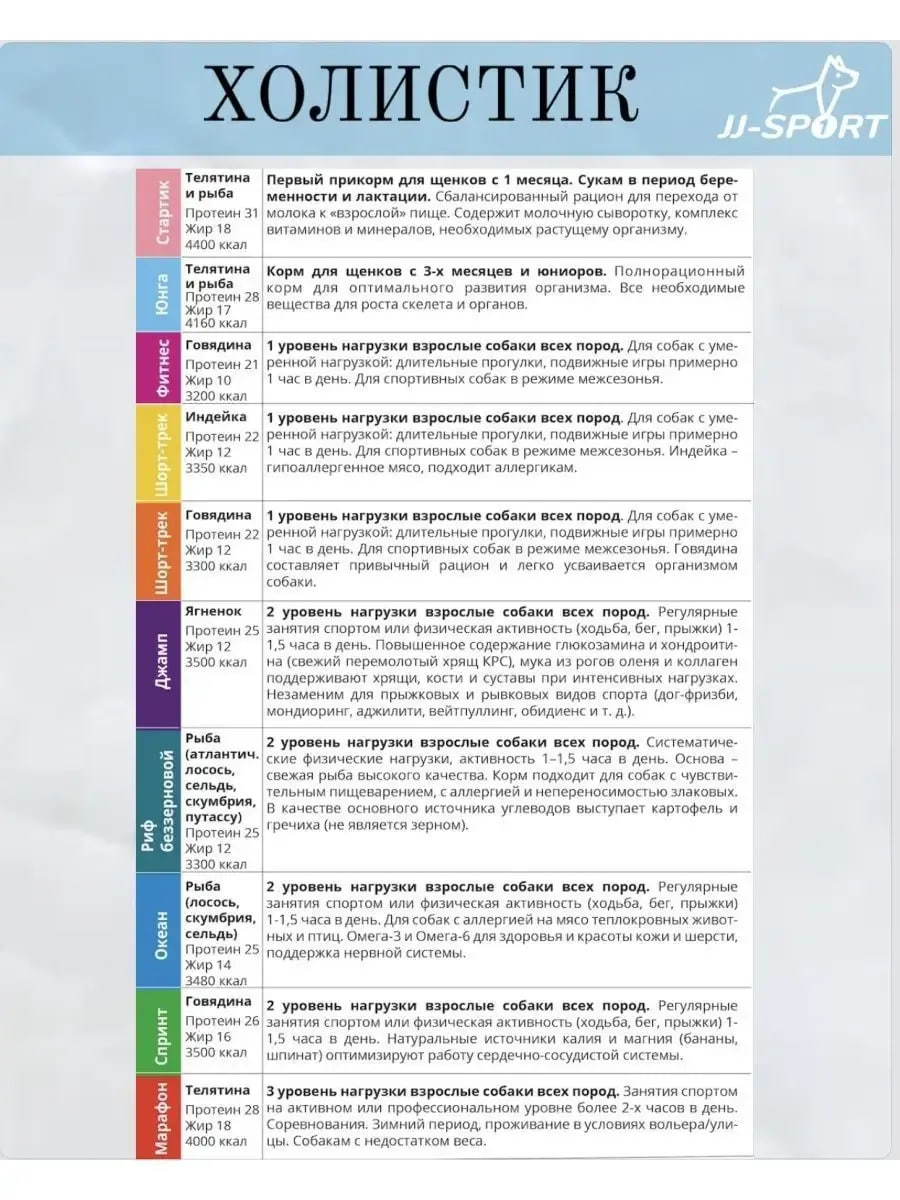 ХОЛИСТИК

JJ-SPORT

| Стартик | Телятина и рыба Протеин 31 Жир 18 4400 ккал | Первый прикорм для щенков с 1 месяца. Сукам в период беременности и лактации. Сбалансированный рацион для перехода от молока к «взрослой» пище. Содержит молочную сыворотку, комплекс витаминов и минералов, необходимых растущему организму. |
|---|---|---|
| Юнга | Телятина и рыба Протеин 28 Жир 17 4160 ккал | Корм для щенков с 3-х месяцев и юниоров. Полнорационный корм для оптимального развития организма. Все необходимые вещества для роста скелета и органов. |
| Фитнес | Говядина Протеин 21 Жир 10 3200 ккал | 1 уровень нагрузки взрослые собаки всех пород. Для собак с умеренной нагрузкой: длительные прогулки, подвижные игры примерно 1 час в день. Для спортивных собак в режиме межсезонья. |
| Шорт-трек | Индейка Протеин 22 Жир 12 3350 ккал | 1 уровень нагрузки взрослые собаки всех пород. Для собак с умеренной нагрузкой: длительные прогулки, подвижные игры примерно 1 час в день. Для спортивных собак в режиме межсезонья. Индейка – гипоаллергенное мясо, подходит аллергикам. |
| Шорт-трек | Говядина Протеин 22 Жир 12 3300 ккал | 1 уровень нагрузки взрослые собаки всех пород. Для собак с умеренной нагрузкой: длительные прогулки, подвижные игры примерно 1 час в день. Для спортивных собак в режиме межсезонья. Говядина составляет привычный рацион и легко усваивается организмом собаки. |
| Джамп | Ягненок Протеин 25 Жир 12 3500 ккал | 2 уровень нагрузки взрослые собаки всех пород. Регулярные занятия спортом или физическая активность (ходьба, бег, прыжки) 1-1,5 часа в день. Повышенное содержание глюкозамина и хондроитина (свежий перемолотый хрящ КРС), мука из рогов оленя и коллаген поддерживают хрящи, кости и суставы при интенсивных нагрузках. Незаменим для прыжковых и рывковых видов спорта (дог-фризби, мондиоринг, аджилити, вейтпуллинг, обидиенс и т. д.). |
| Риф беззерновой | Рыба (атлантич. лосось, сельдь, скумбрия, путассу) Протеин 25 Жир 12 3300 ккал | 2 уровень нагрузки взрослые собаки всех пород. Систематические физические нагрузки, активность 1–1,5 часа в день. Основа – свежая рыба высокого качества. Корм подходит для собак с чувствительным пищеварением, с аллергией и непереносимостью злаковых. В качестве основного источника углеводов выступает картофель и гречиха (не является зерном). |
| Океан | Рыба (лосось, скумбрия, сельдь) Протеин 25 Жир 14 3480 ккал | 2 уровень нагрузки взрослые собаки всех пород. Регулярные занятия спортом или физическая активность (ходьба, бег, прыжки) 1-1,5 часа в день. Для собак с аллергией на мясо теплокровных животных и птиц. Омега-3 и Омега-6 для здоровья и красоты кожи и шерсти, поддержка нервной системы. |
| Спринт | Говядина Протеин 26 Жир 16 3500 ккал | 2 уровень нагрузки взрослые собаки всех пород. Регулярные занятия спортом или физическая активность (ходьба, бег, прыжки) 1-1,5 часа в день. Натуральные источники калия и магния (бананы, шпинат) оптимизируют работу сердечно-сосудистой системы. |
| Марафон | Телятина Протеин 28 Жир 18 4000 ккал | 3 уровень нагрузки взрослые собаки всех пород. Занятия спортом на активном или профессиональном уровне более 2-х часов в день. Соревнования. Зимний период, проживание в условиях вольера/улицы. Собакам с недостатком веса. |